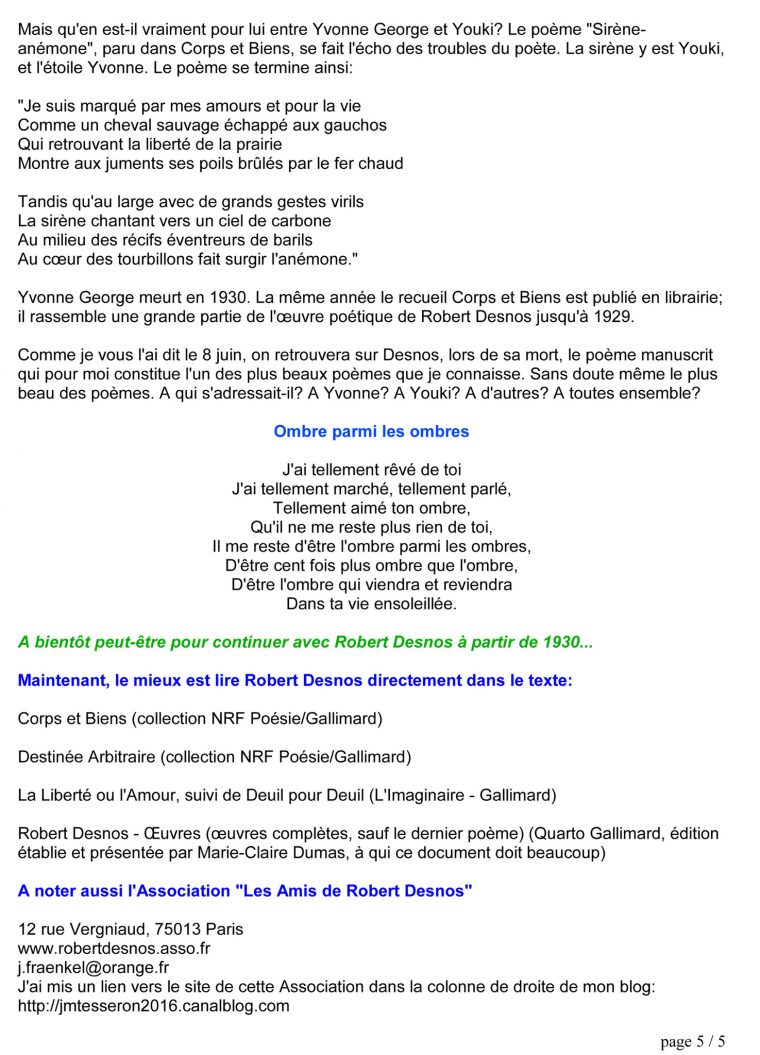 Mais qu'en est-il vraiment pour lui entre Yvonne George et Youki? Le poème "Sirène-anémone", paru dans Corps et Biens, se fait l'écho des troubles du poète. La sirène y est Youki, et l'étoile Yvonne. Le poème se termine ainsi:

"Je suis marqué par mes amours et pour la vie
Comme un cheval sauvage échappé aux gauchos
Qui retrouvant la liberté de la prairie
Montre aux juments ses poils brûlés par le fer chaud

Tandis qu'au large avec de grands gestes virils
La sirène chantant vers un ciel de carbone
Au milieu des récifs éventreurs de barils
Au cœur des tourbillons fait surgir l'anémone."

Yvonne George meurt en 1930. La même année le recueil Corps et Biens est publié en librairie; il rassemble une grande partie de l'œuvre poétique de Robert Desnos jusqu'à 1929.

Comme je vous l'ai dit le 8 juin, on retrouvera sur Desnos, lors de sa mort, le poème manuscrit qui pour moi constitue l'un des plus beaux poèmes que je connaisse. Sans doute même le plus beau des poèmes. A qui s'adressait-il? A Yvonne? A Youki? A d'autres? A toutes ensemble?

Ombre parmi les ombres

J'ai tellement rêvé de toi
J'ai tellement marché, tellement parlé,
Tellement aimé ton ombre,
Qu'il ne me reste plus rien de toi,
Il me reste d'être l'ombre parmi les ombres,
D'être cent fois plus ombre que l'ombre,
D'être l'ombre qui viendra et reviendra
Dans ta vie ensoleillée.

A bientôt peut-être pour continuer avec Robert Desnos à partir de 1930...

Maintenant, le mieux est lire Robert Desnos directement dans le texte:

Corps et Biens (collection NRF Poésie/Gallimard)

Destinée Arbitraire (collection NRF Poésie/Gallimard)

La Liberté ou l'Amour, suivi de Deuil pour Deuil (L'Imaginaire - Gallimard)

Robert Desnos - Œuvres (œuvres complètes, sauf le dernier poème) (Quarto Gallimard, édition établie et présentée par Marie-Claire Dumas, à qui ce document doit beaucoup)

A noter aussi l'Association "Les Amis de Robert Desnos"

12 rue Vergniaud, 75013 Paris
www.robertdesnos.asso.fr
j.fraenkel@orange.fr
J'ai mis un lien vers le site de cette Association dans la colonne de droite de mon blog:
http://jmtesseron2016.canalblog.com

page 5 / 5